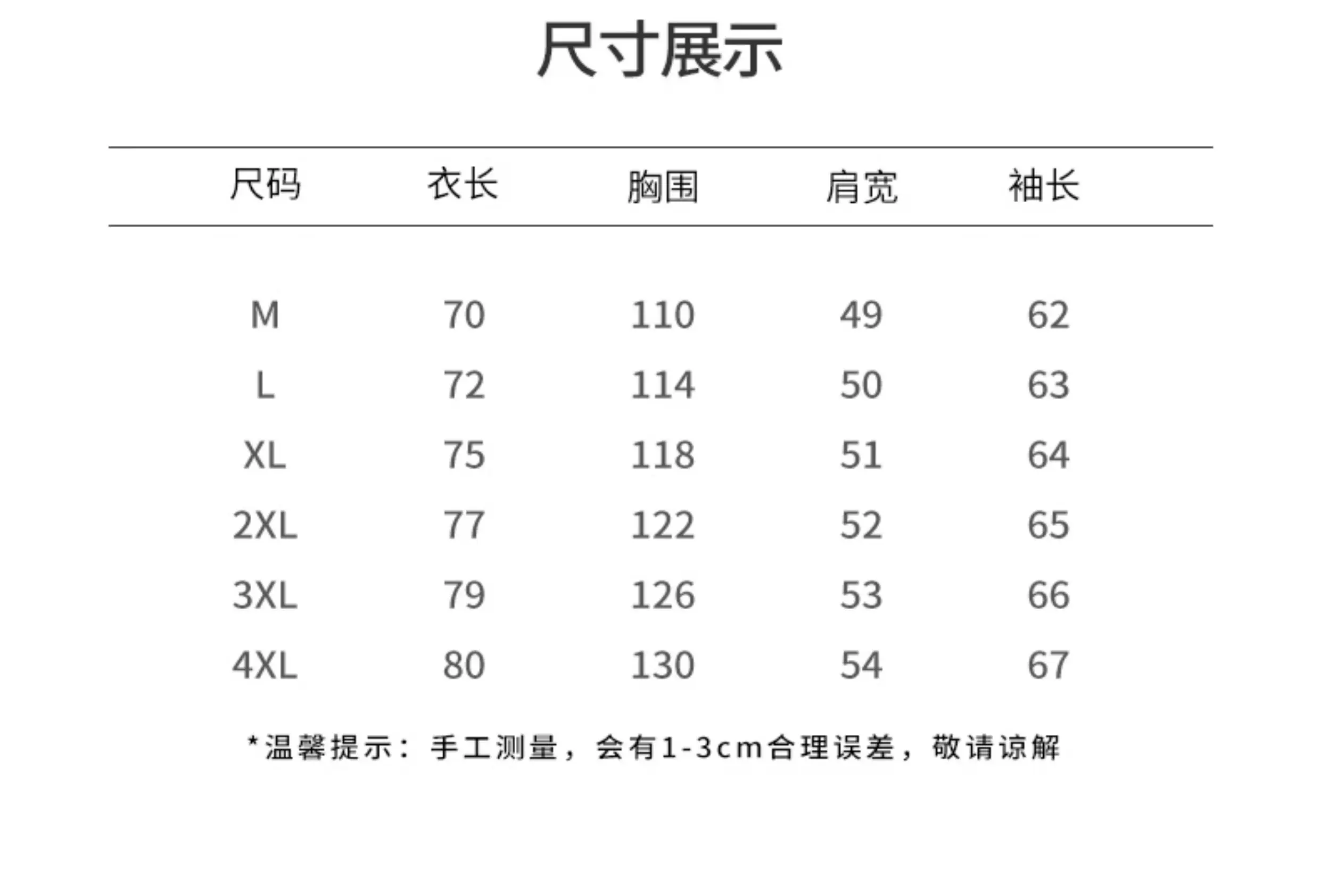 尺寸展示

| 尺码 | 衣长 | 胸围 | 肩宽 | 袖长 |
|---|---|---|---|---|
| M | 70 | 110 | 49 | 62 |
| L | 72 | 114 | 50 | 63 |
| XL | 75 | 118 | 51 | 64 |
| 2XL | 77 | 122 | 52 | 65 |
| 3XL | 79 | 126 | 53 | 66 |
| 4XL | 80 | 130 | 54 | 67 |

*温馨提示：手工测量，会有1-3cm合理误差，敬请谅解